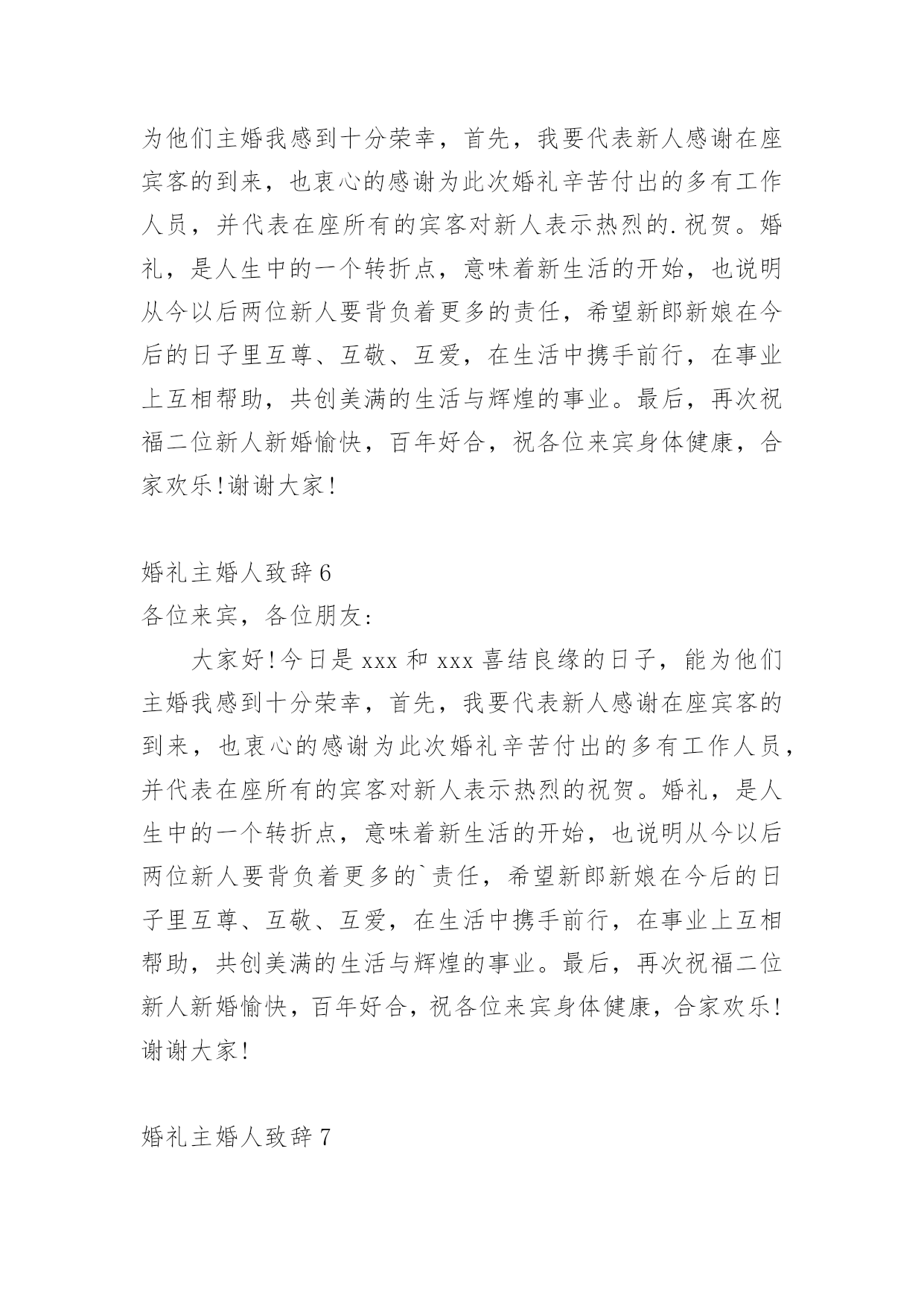 为他们主婚我感到十分荣幸，首先，我要代表新人感谢在座宾客的到来，也衷心的感谢为此次婚礼辛苦付出的多有工作人员，并代表在座所有的宾客对新人表示热烈的.祝贺。婚礼，是人生中的一个转折点，意味着新生活的开始，也说明从今以后两位新人要背负着更多的责任，希望新郎新娘在今后的日子里互尊、互敬、互爱，在生活中携手前行，在事业上互相帮助，共创美满的生活与辉煌的事业。最后，再次祝福二位新人新婚愉快，百年好合，祝各位来宾身体健康，合家欢乐!谢谢大家!

婚礼主婚人致辞6
各位来宾，各位朋友:

大家好!今日是xxx和xxx喜结良缘的日子，能为他们主婚我感到十分荣幸，首先，我要代表新人感谢在座宾客的到来，也衷心的感谢为此次婚礼辛苦付出的多有工作人员，并代表在座所有的宾客对新人表示热烈的祝贺。婚礼，是人生中的一个转折点，意味着新生活的开始，也说明从今以后两位新人要背负着更多的`责任，希望新郎新娘在今后的日子里互尊、互敬、互爱，在生活中携手前行，在事业上互相帮助，共创美满的生活与辉煌的事业。最后，再次祝福二位新人新婚愉快，百年好合，祝各位来宾身体健康，合家欢乐!谢谢大家!

婚礼主婚人致辞7